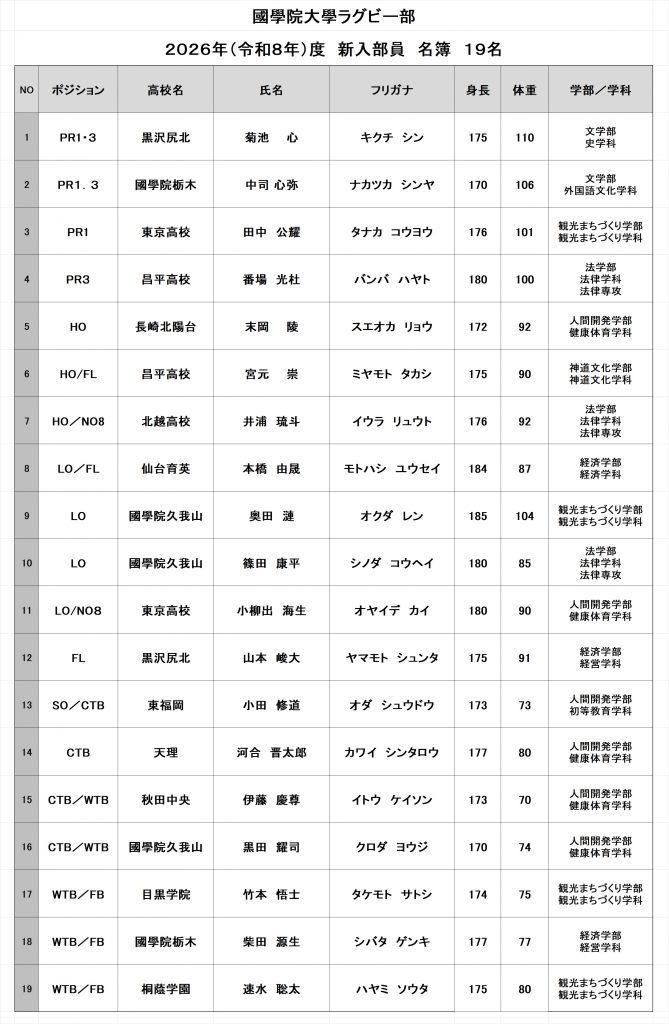 國學院大學ラグビー部

2026年(令和8年)度 新入部員 名簿 19名

| NO | ポジション | 高校名 | 氏名 | フリガナ | 身長 | 体重 | 学部/学科 |
|---|---|---|---|---|---|---|---|
| 1 | PR1・3 | 黒沢尻北 | 菊池 心 | キクチ シン | 175 | 110 | 文学部 史学科 |
| 2 | PR1.3 | 國學院栃木 | 中司 心弥 | ナカツカ シンヤ | 170 | 106 | 文学部 外国語文化学科 |
| 3 | PR1 | 東京高校 | 田中 公耀 | タナカ コウヨウ | 176 | 101 | 観光まちづくり学部 観光まちづくり学科 |
| 4 | PR3 | 昌平高校 | 番場 光杜 | バンバ ハヤト | 180 | 100 | 法学部 法律学科 法律専攻 |
| 5 | HO | 長崎北陽台 | 末岡 陵 | スエオカ リョウ | 172 | 92 | 人間開発学部 健康体育学科 |
| 6 | HO/FL | 昌平高校 | 宮元 崇 | ミヤモト タカシ | 175 | 90 | 神道文化学部 神道文化学科 |
| 7 | HO/NO8 | 北越高校 | 井浦 琉斗 | イウラ リュウト | 176 | 92 | 法学部 法律学科 法律専攻 |
| 8 | LO/FL | 仙台育英 | 本橋 由晟 | モトハシ ユウセイ | 184 | 87 | 経済学部 経済学科 |
| 9 | LO | 國學院久我山 | 奥田 漣 | オクダ レン | 185 | 104 | 観光まちづくり学部 観光まちづくり学科 |
| 10 | LO | 國學院久我山 | 篠田 康平 | シノダ コウヘイ | 180 | 85 | 法学部 法律学科 法律専攻 |
| 11 | LO/NO8 | 東京高校 | 小柳出 海生 | オヤイデ カイ | 180 | 90 | 人間開発学部 健康体育学科 |
| 12 | FL | 黒沢尻北 | 山本 峻大 | ヤマモト シュンタ | 175 | 91 | 経済学部 経営学科 |
| 13 | SO/CTB | 東福岡 | 小田 修道 | オダ シュウドウ | 173 | 73 | 人間開発学部 初等教育学科 |
| 14 | CTB | 天理 | 河合 晋太郎 | カワイ シンタロウ | 177 | 80 | 人間開発学部 健康体育学科 |
| 15 | CTB/WTB | 秋田中央 | 伊藤 慶尊 | イトウ ケイソン | 173 | 70 | 人間開発学部 健康体育学科 |
| 16 | CTB/WTB | 國學院久我山 | 黒田 耀司 | クロダ ヨウジ | 170 | 74 | 人間開発学部 健康体育学科 |
| 17 | WTB/FB | 目黒学院 | 竹本 悟士 | タケモト サトシ | 174 | 75 | 観光まちづくり学部 観光まちづくり学科 |
| 18 | WTB/FB | 國學院栃木 | 柴田 源生 | シバタ ゲンキ | 177 | 77 | 経済学部 経営学科 |
| 19 | WTB/FB | 桐蔭学園 | 速水 聡太 | ハヤミ ソウタ | 175 | 80 | 観光まちづくり学部 観光まちづくり学科 |